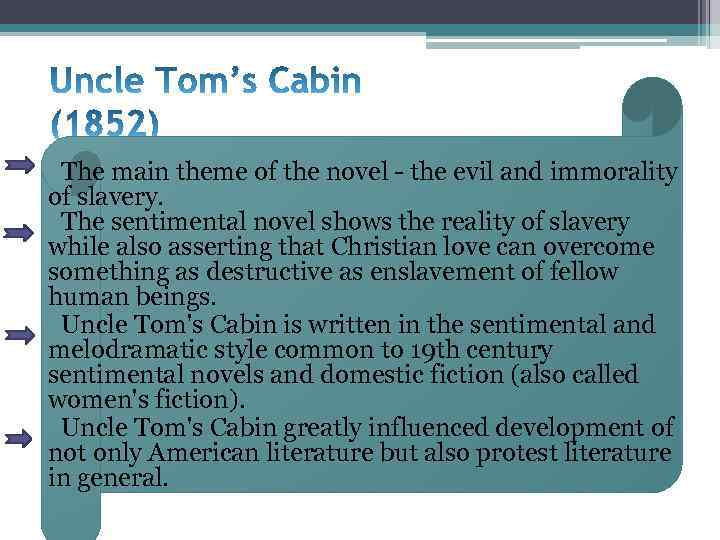 Uncle Tom's Cabin (1852)

➡ The main theme of the novel - the evil and immorality of slavery.

➡ The sentimental novel shows the reality of slavery while also asserting that Christian love can overcome something as destructive as enslavement of fellow human beings.

➡ Uncle Tom's Cabin is written in the sentimental and melodramatic style common to 19th century sentimental novels and domestic fiction (also called women's fiction).

➡ Uncle Tom's Cabin greatly influenced development of not only American literature but also protest literature in general.